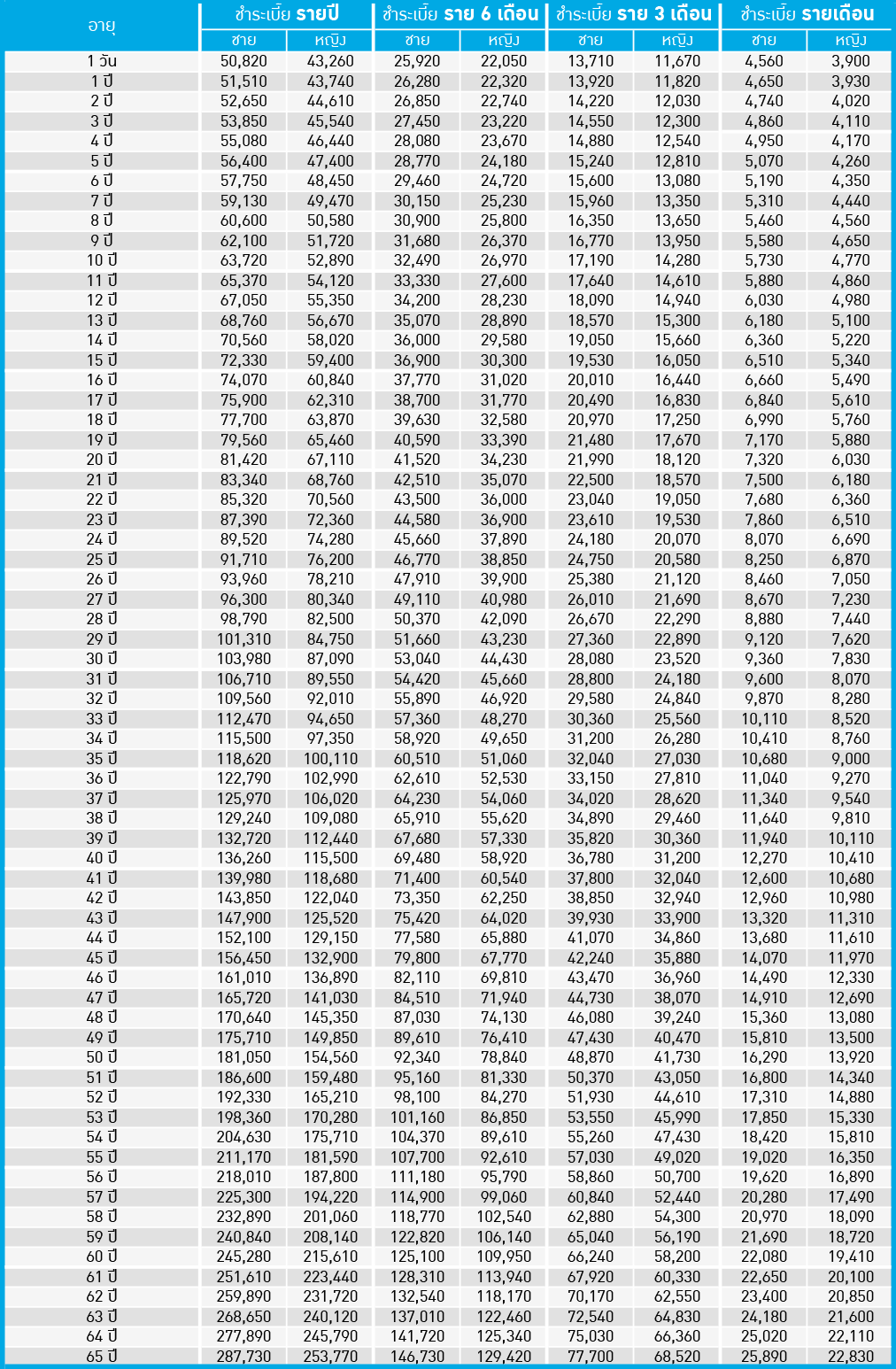 | อายุ | ชำระเบี้ย รายปี ชาย | ชำระเบี้ย รายปี หญิง | ชำระเบี้ย ราย 6 เดือน ชาย | ชำระเบี้ย ราย 6 เดือน หญิง | ชำระเบี้ย ราย 3 เดือน ชาย | ชำระเบี้ย ราย 3 เดือน หญิง | ชำระเบี้ย รายเดือน ชาย | ชำระเบี้ย รายเดือน หญิง |
|---|---|---|---|---|---|---|---|---|
| 1 วัน | 50,820 | 43,260 | 25,920 | 22,050 | 13,710 | 11,670 | 4,560 | 3,900 |
| 1 ปี | 51,510 | 43,740 | 26,280 | 22,320 | 13,920 | 11,820 | 4,650 | 3,930 |
| 2 ปี | 52,650 | 44,610 | 26,850 | 22,740 | 14,220 | 12,030 | 4,740 | 4,020 |
| 3 ปี | 53,850 | 45,540 | 27,450 | 23,220 | 14,550 | 12,300 | 4,860 | 4,110 |
| 4 ปี | 55,080 | 46,440 | 28,080 | 23,670 | 14,880 | 12,540 | 4,950 | 4,170 |
| 5 ปี | 56,400 | 47,400 | 28,770 | 24,180 | 15,240 | 12,810 | 5,070 | 4,260 |
| 6 ปี | 57,750 | 48,450 | 29,460 | 24,720 | 15,600 | 13,080 | 5,190 | 4,350 |
| 7 ปี | 59,130 | 49,470 | 30,150 | 25,230 | 15,960 | 13,350 | 5,310 | 4,440 |
| 8 ปี | 60,600 | 50,580 | 30,900 | 25,800 | 16,350 | 13,650 | 5,460 | 4,560 |
| 9 ปี | 62,100 | 51,720 | 31,680 | 26,370 | 16,770 | 13,950 | 5,580 | 4,650 |
| 10 ปี | 63,720 | 52,890 | 32,490 | 26,970 | 17,190 | 14,280 | 5,730 | 4,770 |
| 11 ปี | 65,370 | 54,120 | 33,330 | 27,600 | 17,640 | 14,610 | 5,880 | 4,860 |
| 12 ปี | 67,050 | 55,350 | 34,200 | 28,230 | 18,090 | 14,940 | 6,030 | 4,980 |
| 13 ปี | 68,760 | 56,670 | 35,070 | 28,890 | 18,570 | 15,300 | 6,180 | 5,100 |
| 14 ปี | 70,560 | 58,020 | 36,000 | 29,580 | 19,050 | 15,660 | 6,360 | 5,220 |
| 15 ปี | 72,330 | 59,400 | 36,900 | 30,300 | 19,530 | 16,050 | 6,510 | 5,340 |
| 16 ปี | 74,070 | 60,840 | 37,770 | 31,020 | 20,010 | 16,440 | 6,660 | 5,490 |
| 17 ปี | 75,900 | 62,310 | 38,700 | 31,770 | 20,490 | 16,830 | 6,840 | 5,610 |
| 18 ปี | 77,700 | 63,870 | 39,630 | 32,580 | 20,970 | 17,250 | 6,990 | 5,760 |
| 19 ปี | 79,560 | 65,460 | 40,590 | 33,390 | 21,480 | 17,670 | 7,170 | 5,880 |
| 20 ปี | 81,420 | 67,110 | 41,520 | 34,230 | 21,990 | 18,120 | 7,320 | 6,030 |
| 21 ปี | 83,340 | 68,760 | 42,510 | 35,070 | 22,500 | 18,570 | 7,500 | 6,180 |
| 22 ปี | 85,320 | 70,560 | 43,500 | 36,000 | 23,040 | 19,050 | 7,680 | 6,360 |
| 23 ปี | 87,390 | 72,360 | 44,580 | 36,900 | 23,610 | 19,530 | 7,860 | 6,510 |
| 24 ปี | 89,520 | 74,280 | 45,660 | 37,890 | 24,180 | 20,070 | 8,070 | 6,690 |
| 25 ปี | 91,710 | 76,200 | 46,770 | 38,850 | 24,750 | 20,580 | 8,250 | 6,870 |
| 26 ปี | 93,960 | 78,210 | 47,910 | 39,900 | 25,380 | 21,120 | 8,460 | 7,050 |
| 27 ปี | 96,300 | 80,340 | 49,110 | 40,980 | 26,010 | 21,690 | 8,670 | 7,230 |
| 28 ปี | 98,790 | 82,500 | 50,370 | 42,090 | 26,670 | 22,290 | 8,880 | 7,440 |
| 29 ปี | 101,310 | 84,750 | 51,660 | 43,230 | 27,360 | 22,890 | 9,120 | 7,620 |
| 30 ปี | 103,980 | 87,090 | 53,040 | 44,430 | 28,080 | 23,520 | 9,360 | 7,830 |
| 31 ปี | 106,710 | 89,550 | 54,420 | 45,660 | 28,800 | 24,180 | 9,600 | 8,070 |
| 32 ปี | 109,560 | 92,010 | 55,890 | 46,920 | 29,580 | 24,840 | 9,870 | 8,280 |
| 33 ปี | 112,470 | 94,650 | 57,360 | 48,270 | 30,360 | 25,560 | 10,110 | 8,520 |
| 34 ปี | 115,500 | 97,350 | 58,920 | 49,650 | 31,200 | 26,280 | 10,410 | 8,760 |
| 35 ปี | 118,620 | 100,110 | 60,510 | 51,060 | 32,040 | 27,030 | 10,680 | 9,000 |
| 36 ปี | 122,790 | 102,990 | 62,610 | 52,530 | 33,150 | 27,810 | 11,040 | 9,270 |
| 37 ปี | 125,970 | 106,020 | 64,230 | 54,060 | 34,020 | 28,620 | 11,340 | 9,540 |
| 38 ปี | 129,240 | 109,080 | 65,910 | 55,620 | 34,890 | 29,460 | 11,640 | 9,810 |
| 39 ปี | 132,720 | 112,440 | 67,680 | 57,330 | 35,820 | 30,360 | 11,940 | 10,110 |
| 40 ปี | 136,260 | 115,500 | 69,480 | 58,920 | 36,780 | 31,200 | 12,270 | 10,410 |
| 41 ปี | 139,980 | 118,680 | 71,400 | 60,540 | 37,800 | 32,040 | 12,600 | 10,680 |
| 42 ปี | 143,850 | 122,040 | 73,350 | 62,250 | 38,850 | 32,940 | 12,960 | 10,980 |
| 43 ปี | 147,900 | 125,520 | 75,420 | 64,020 | 39,930 | 33,900 | 13,320 | 11,310 |
| 44 ปี | 152,100 | 129,150 | 77,580 | 65,880 | 41,070 | 34,860 | 13,680 | 11,610 |
| 45 ปี | 156,450 | 132,900 | 79,800 | 67,770 | 42,240 | 35,880 | 14,070 | 11,970 |
| 46 ปี | 161,010 | 136,890 | 82,110 | 69,810 | 43,470 | 36,960 | 14,490 | 12,330 |
| 47 ปี | 165,720 | 141,030 | 84,510 | 71,940 | 44,730 | 38,070 | 14,910 | 12,690 |
| 48 ปี | 170,640 | 145,350 | 87,030 | 74,130 | 46,080 | 39,240 | 15,360 | 13,080 |
| 49 ปี | 175,710 | 149,850 | 89,610 | 76,410 | 47,430 | 40,470 | 15,810 | 13,500 |
| 50 ปี | 181,050 | 154,560 | 92,340 | 78,840 | 48,870 | 41,730 | 16,290 | 13,920 |
| 51 ปี | 186,600 | 159,480 | 95,160 | 81,330 | 50,370 | 43,050 | 16,800 | 14,340 |
| 52 ปี | 192,330 | 165,210 | 98,100 | 84,270 | 51,930 | 44,610 | 17,310 | 14,880 |
| 53 ปี | 198,360 | 170,280 | 101,160 | 86,850 | 53,550 | 45,990 | 17,850 | 15,330 |
| 54 ปี | 204,630 | 175,710 | 104,370 | 89,610 | 55,260 | 47,430 | 18,420 | 15,810 |
| 55 ปี | 211,170 | 181,590 | 107,700 | 92,610 | 57,030 | 49,020 | 19,020 | 16,350 |
| 56 ปี | 218,010 | 187,800 | 111,180 | 95,790 | 58,860 | 50,700 | 19,620 | 16,890 |
| 57 ปี | 225,300 | 194,220 | 114,900 | 99,060 | 60,840 | 52,440 | 20,280 | 17,490 |
| 58 ปี | 232,890 | 201,060 | 118,770 | 102,540 | 62,880 | 54,300 | 20,970 | 18,090 |
| 59 ปี | 240,840 | 208,140 | 122,820 | 106,140 | 65,040 | 56,190 | 21,690 | 18,720 |
| 60 ปี | 245,280 | 215,610 | 125,100 | 109,950 | 66,240 | 58,200 | 22,080 | 19,410 |
| 61 ปี | 251,610 | 223,440 | 128,310 | 113,940 | 67,920 | 60,330 | 22,650 | 20,100 |
| 62 ปี | 259,890 | 231,720 | 132,540 | 118,170 | 70,170 | 62,550 | 23,400 | 20,850 |
| 63 ปี | 268,650 | 240,120 | 137,010 | 122,460 | 72,540 | 64,830 | 24,180 | 21,600 |
| 64 ปี | 277,890 | 245,790 | 141,720 | 125,340 | 75,030 | 66,360 | 25,020 | 22,110 |
| 65 ปี | 287,730 | 253,770 | 146,730 | 129,420 | 77,700 | 68,520 | 25,890 | 22,830 |